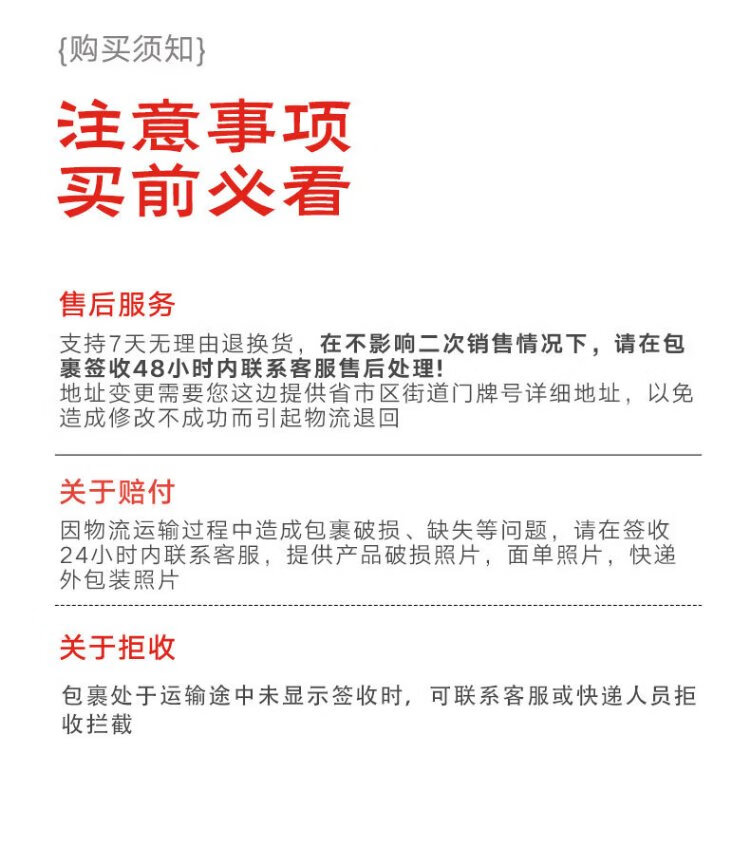 {购买须知}

注意事项
买前必看

售后服务

支持7天无理由退换货，在不影响二次销售情况下，请在包裹签收48小时内联系客服售后处理!
地址变更需要您这边提供省市区街道门牌号详细地址，以免造成修改不成功而引起物流退回

关于赔付

因物流运输过程中造成包裹破损、缺失等问题，请在签收24小时内联系客服，提供产品破损照片，面单照片，快递外包装照片

关于拒收

包裹处于运输途中未显示签收时，可联系客服或快递人员拒收拦截